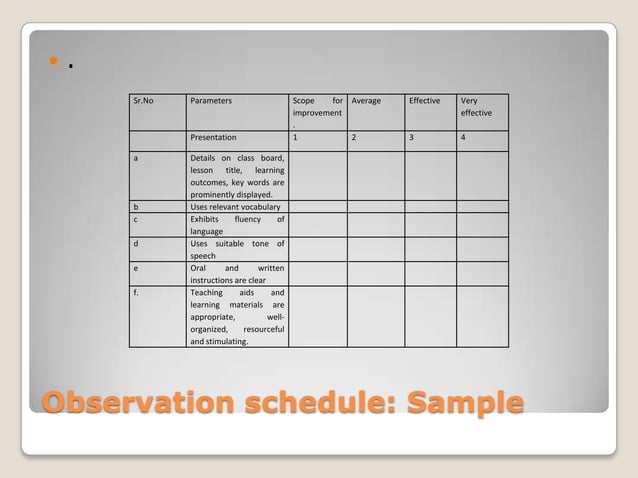 .

| Sr.No | Parameters | Scope for improvement . | Average | Effective | Very effective |
|---|---|---|---|---|---|
| | Presentation | 1 | 2 | 3 | 4 |
| a | Details on class board, lesson title, learning outcomes, key words are prominently displayed. | | | | |
| b | Uses relevant vocabulary | | | | |
| c | Exhibits fluency of language | | | | |
| d | Uses suitable tone of speech | | | | |
| e | Oral and written instructions are clear | | | | |
| f. | Teaching aids and learning materials are appropriate, well-organized, resourceful and stimulating. | | | | |

Observation schedule: Sample